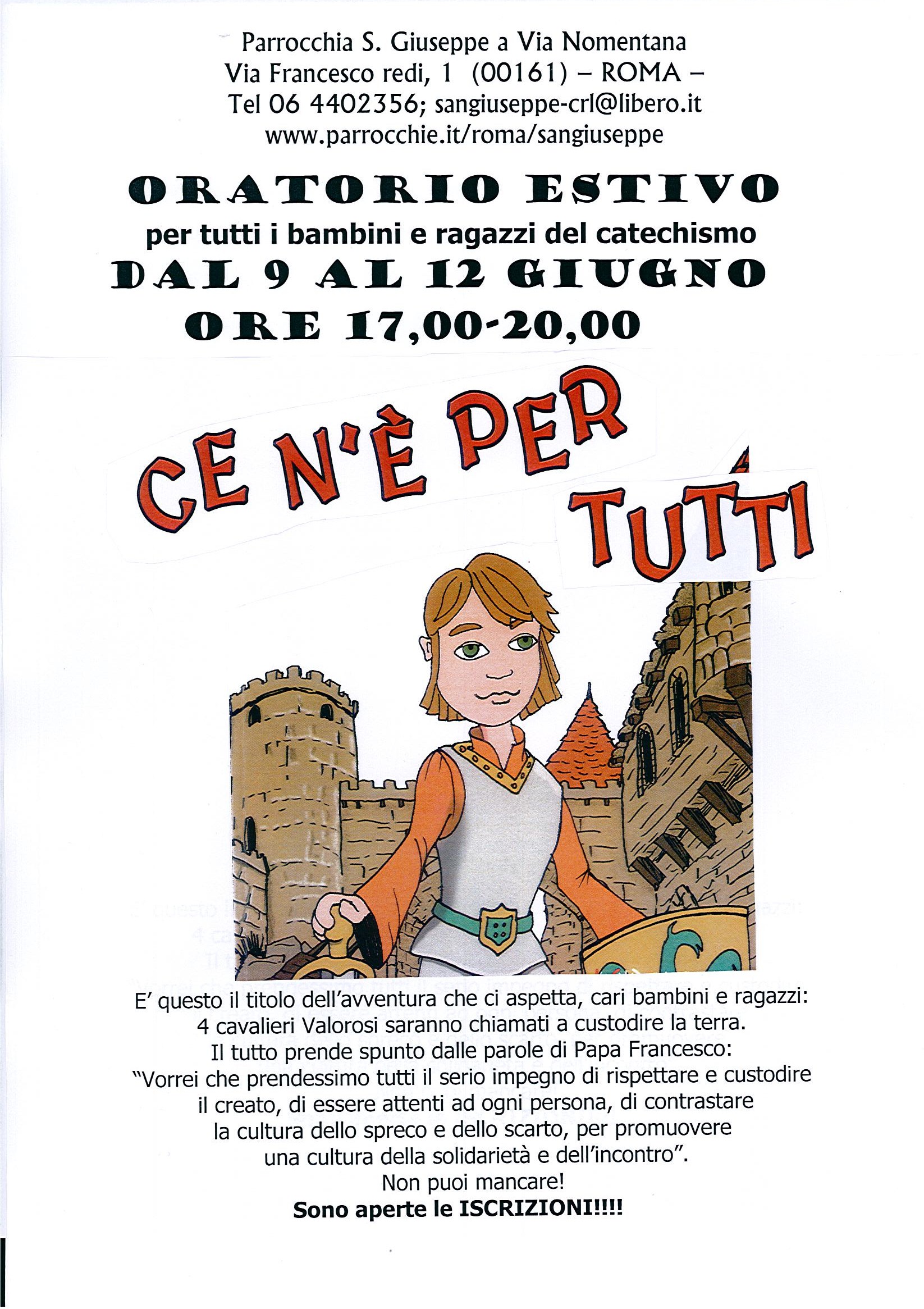 Parrocchia S. Giuseppe a Via Nomentana
Via Francesco redi, 1 (00161) – ROMA –
Tel 06 4402356; sangiuseppe-crl@libero.it
www.parrocchie.it/roma/sangiuseppe

ORATORIO ESTIVO
per tutti i bambini e ragazzi del catechismo
DAL 9 AL 12 GIUGNO
ORE 17,00-20,00

CE N'È PER TUTTI

E' questo il titolo dell'avventura che ci aspetta, cari bambini e ragazzi: 4 cavalieri Valorosi saranno chiamati a custodire la terra. Il tutto prende spunto dalle parole di Papa Francesco: "Vorrei che prendessimo tutti il serio impegno di rispettare e custodire il creato, di essere attenti ad ogni persona, di contrastare la cultura dello spreco e dello scarto, per promuovere una cultura della solidarietà e dell'incontro". Non puoi mancare!
Sono aperte le ISCRIZIONI!!!!